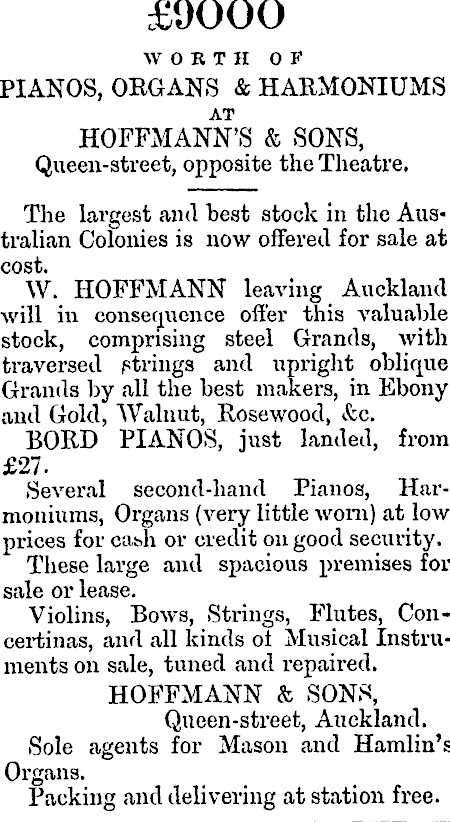 £9000

WORTH OF

PIANOS, ORGANS & HARMONIUMS

AT

HOFFMANN'S & SONS,

Queen-street, opposite the Theatre.

The largest and best stock in the Australian Colonies is now offered for sale at cost.

W. HOFFMANN leaving Auckland will in consequence offer this valuable stock, comprising steel Grands, with traversed strings and upright oblique Grands by all the best makers, in Ebony and Gold, Walnut, Rosewood, &c.

BORD PIANOS, just landed, from £27.

Several second-hand Pianos, Harmoniums, Organs (very little worn) at low prices for cash or credit on good security.

These large and spacious premises for sale or lease.

Violins, Bows, Strings, Flutes, Concertinas, and all kinds of Musical Instruments on sale, tuned and repaired.

HOFFMANN & SONS,
Queen-street, Auckland.

Sole agents for Mason and Hamlin's Organs.

Packing and delivering at station free.